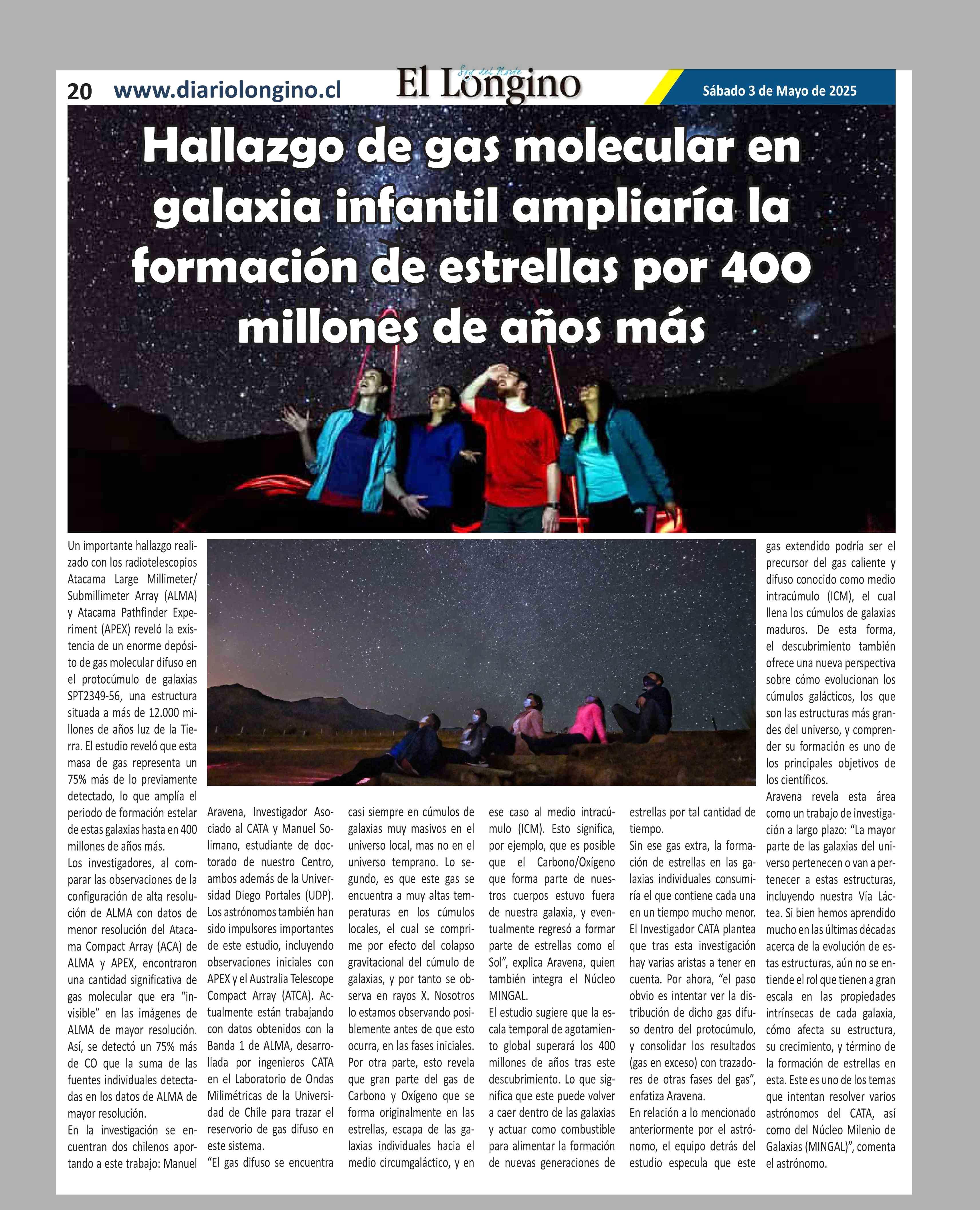 20 www.diariolongino.cl

Soy del Norte
El Longino

Sábado 3 de Mayo de 2025

Hallazgo de gas molecular en galaxia infantil ampliaría la formación de estrellas por 400 millones de años más

Un importante hallazgo realizado con los radiotelescopios Atacama Large Millimeter/ Submillimeter Array (ALMA) y Atacama Pathfinder Experiment (APEX) reveló la existencia de un enorme depósito de gas molecular difuso en el protocúmulo de galaxias SPT2349-56, una estructura situada a más de 12.000 millones de años luz de la Tierra. El estudio reveló que esta masa de gas representa un 75% más de lo previamente detectado, lo que amplía el periodo de formación estelar de estas galaxias hasta en 400 millones de años más.

Los investigadores, al comparar las observaciones de la configuración de alta resolución de ALMA con datos de menor resolución del Atacama Compact Array (ACA) de ALMA y APEX, encontraron una cantidad significativa de gas molecular que era “invisible” en las imágenes de ALMA de mayor resolución. Así, se detectó un 75% más de CO que la suma de las fuentes individuales detectadas en los datos de ALMA de mayor resolución.

En la investigación se encuentran dos chilenos aportando a este trabajo: Manuel Aravena, Investigador Asociado al CATA y Manuel Solimano, estudiante de doctorado de nuestro Centro, ambos además de la Universidad Diego Portales (UDP). Los astrónomos también han sido impulsores importantes de este estudio, incluyendo observaciones iniciales con APEX y el Australia Telescope Compact Array (ATCA). Actualmente están trabajando con datos obtenidos con la Banda 1 de ALMA, desarrollada por ingenieros CATA en el Laboratorio de Ondas Milimétricas de la Universidad de Chile para trazar el reservorio de gas difuso en este sistema.

“El gas difuso se encuentra casi siempre en cúmulos de galaxias muy masivos en el universo local, mas no en el universo temprano. Lo segundo, es que este gas se encuentra a muy altas temperaturas en los cúmulos locales, el cual se comprime por efecto del colapso gravitacional del cúmulo de galaxias, y por tanto se observa en rayos X. Nosotros lo estamos observando posiblemente antes de que esto ocurra, en las fases iniciales. Por otra parte, esto revela que gran parte del gas de Carbono y Oxígeno que se forma originalmente en las estrellas, escapa de las galaxias individuales hacia el medio circumgaláctico, y en ese caso al medio intracúmulo (ICM). Esto significa, por ejemplo, que es posible que el Carbono/Oxígeno que forma parte de nuestros cuerpos estuvo fuera de nuestra galaxia, y eventualmente regresó a formar parte de estrellas como el Sol”, explica Aravena, quien también integra el Núcleo MINGAL.

El estudio sugiere que la escala temporal de agotamiento global superará los 400 millones de años tras este descubrimiento. Lo que significa que este puede volver a caer dentro de las galaxias y actuar como combustible para alimentar la formación de nuevas generaciones de estrellas por tal cantidad de tiempo.

Sin ese gas extra, la formación de estrellas en las galaxias individuales consumiría el que contiene cada una en un tiempo mucho menor. El Investigador CATA plantea que tras esta investigación hay varias aristas a tener en cuenta. Por ahora, “el paso obvio es intentar ver la distribución de dicho gas difuso dentro del protocúmulo, y consolidar los resultados (gas en exceso) con trazadores de otras fases del gas”, enfatiza Aravena.

En relación a lo mencionado anteriormente por el astrónomo, el equipo detrás del estudio especula que este gas extendido podría ser el precursor del gas caliente y difuso conocido como medio intracúmulo (ICM), el cual llena los cúmulos de galaxias maduros. De esta forma, el descubrimiento también ofrece una nueva perspectiva sobre cómo evolucionan los cúmulos galácticos, los que son las estructuras más grandes del universo, y comprender su formación es uno de los principales objetivos de los científicos.

Aravena revela esta área como un trabajo de investigación a largo plazo: “La mayor parte de las galaxias del universo pertenecen o van a pertenecer a estas estructuras, incluyendo nuestra Vía Láctea. Si bien hemos aprendido mucho en las últimas décadas acerca de la evolución de estas estructuras, aún no se entiende el rol que tienen a gran escala en las propiedades intrínsecas de cada galaxia, cómo afecta su estructura, su crecimiento, y término de la formación de estrellas en esta. Este es uno de los temas que intentan resolver varios astrónomos del CATA, así como del Núcleo Milenio de Galaxias (MINGAL)”, comenta el astrónomo.